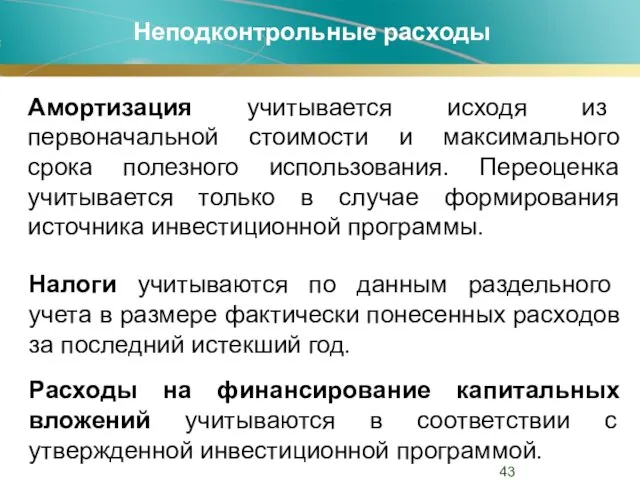 Неподконтрольные расходы

Амортизация учитывается исходя из первоначальной стоимости и максимального срока полезного использования. Переоценка учитывается только в случае формирования источника инвестиционной программы.

Налоги учитываются по данным раздельного учета в размере фактически понесенных расходов за последний истекший год.

Расходы на финансирование капитальных вложений учитываются в соответствии с утвержденной инвестиционной программой.

43